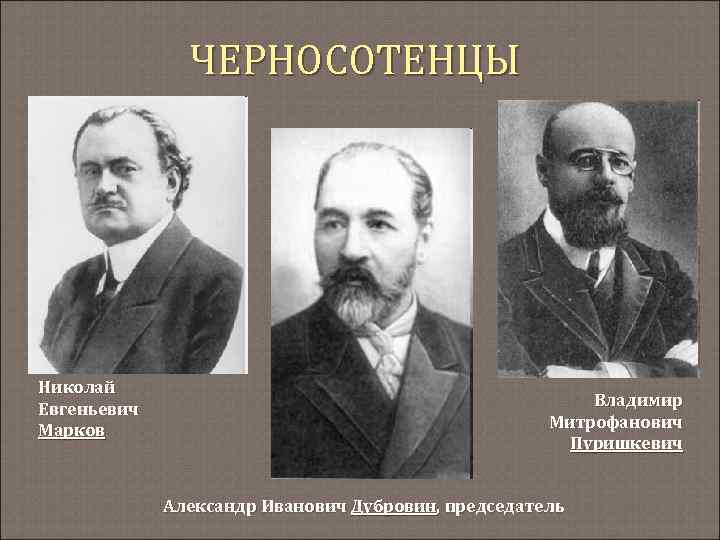 ЧЕРНОСОТЕНЦЫ

Николай
Евгеньевич
Марков

Владимир
Митрофанович
Пуришкевич

Александр Иванович Дубровин, председатель